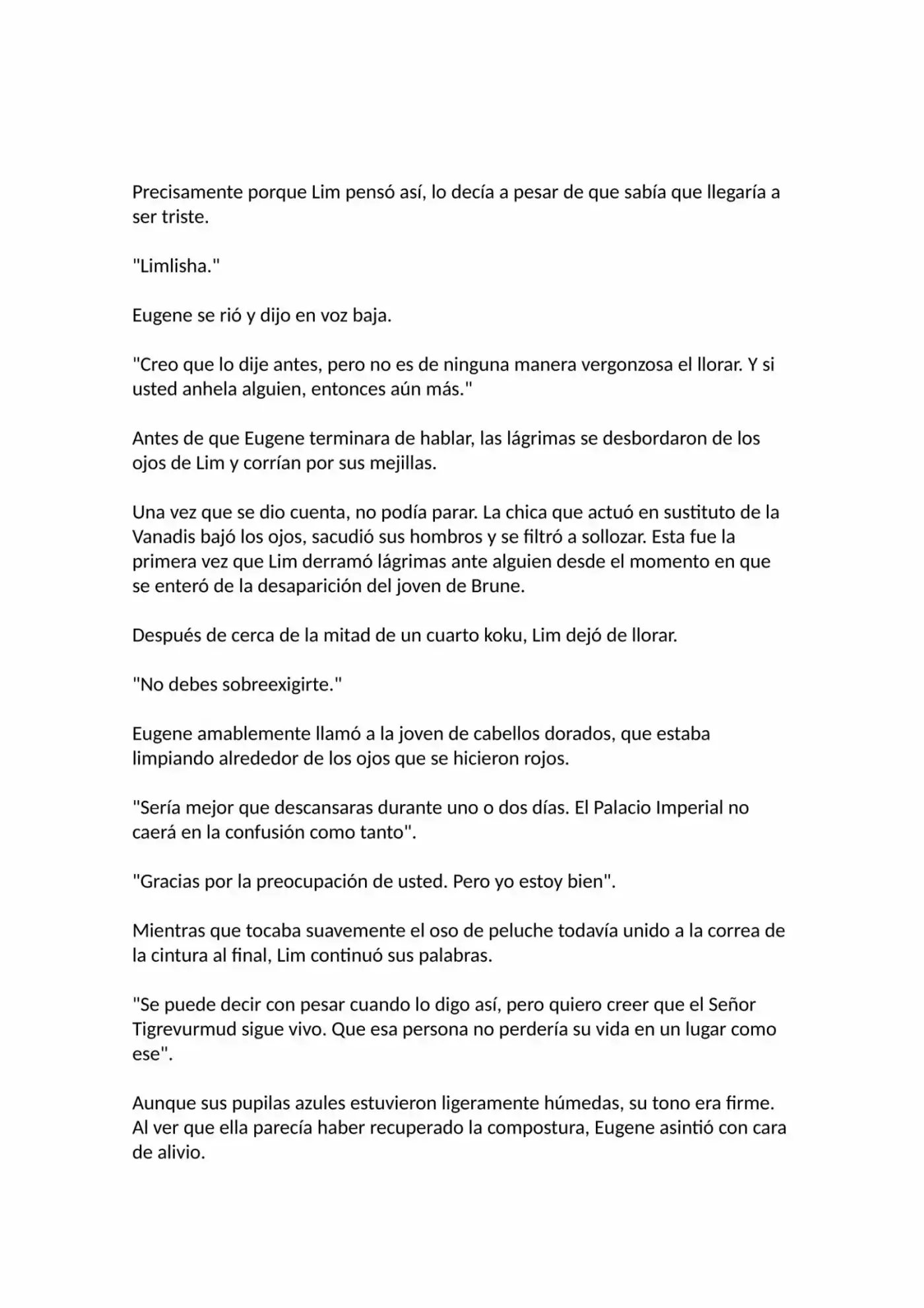 Precisamente porque Lim pensó así, lo decía a pesar de que sabía que llegaría a ser triste.

"Limlisha."

Eugene se rió y dijo en voz baja.

"Creo que lo dije antes, pero no es de ninguna manera vergonzosa el llorar. Y si usted anhela alguien, entonces aún más."

Antes de que Eugene terminara de hablar, las lágrimas se desbordaron de los ojos de Lim y corrían por sus mejillas.

Una vez que se dio cuenta, no podía parar. La chica que actuó en sustituto de la Vanadis bajó los ojos, sacudió sus hombros y se filtró a sollozar. Esta fue la primera vez que Lim derramó lágrimas ante alguien desde el momento en que se enteró de la desaparición del joven de Brune.

Después de cerca de la mitad de un cuarto koku, Lim dejó de llorar.

"No debes sobreexigirte."

Eugene amablemente llamó a la joven de cabellos dorados, que estaba limpiando alrededor de los ojos que se hicieron rojos.

"Sería mejor que descansaras durante uno o dos días. El Palacio Imperial no caerá en la confusión como tanto".

"Gracias por la preocupación de usted. Pero yo estoy bien".

Mientras que tocaba suavemente el oso de peluche todavía unido a la correa de la cintura al final, Lim continuó sus palabras.

"Se puede decir con pesar cuando lo digo así, pero quiero creer que el Señor Tigrevurmud sigue vivo. Que esa persona no perdería su vida en un lugar como ese".

Aunque sus pupilas azules estuvieron ligeramente húmedas, su tono era firme. Al ver que ella parecía haber recuperado la compostura, Eugene asintió con cara de alivio.